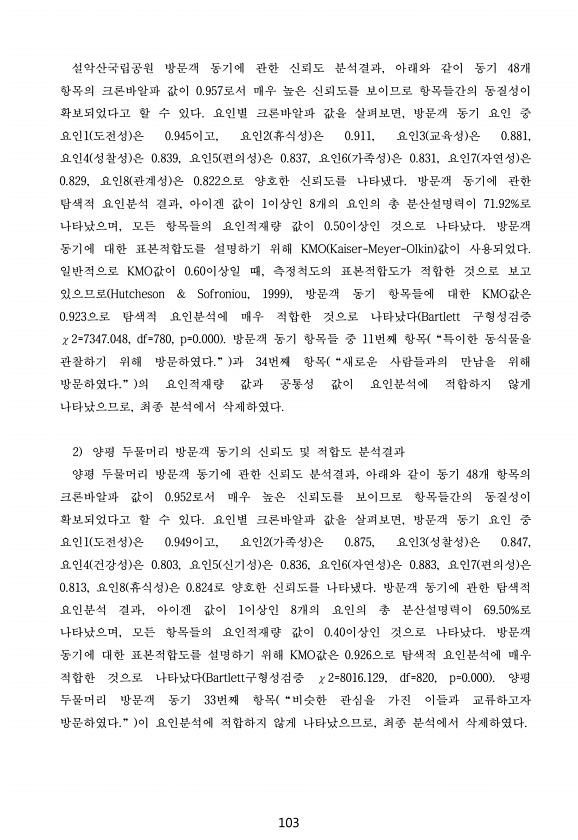 설악산국립공원 방문객 동기에 관한 신뢰도 분석결과, 아래와 같이 동기 48개 항목의 크론바알파 값이 0.957로서 매우 높은 신뢰도를 보이므로 항목들간의 동질성이 확보되었다고 할 수 있다. 요인별 크론바알파 값을 살펴보면, 방문객 동기 요인 중 요인1(도전성)은 0.945이고, 요인2(휴식성)은 0.911, 요인3(교육성)은 0.881, 요인4(성찰성)은 0.839, 요인5(편의성)은 0.837, 요인6(가족성)은 0.831, 요인7(자연성)은 0.829, 요인8(관계성)은 0.822으로 양호한 신뢰도를 나타냈다. 방문객 동기에 관한 탐색적 요인분석 결과, 아이겐 값이 1이상인 8개의 요인의 총 분산설명력이 71.92%로 나타났으며, 모든 항목들의 요인적재량 값이 0.50이상인 것으로 나타났다. 방문객 동기에 대한 표본적합도를 설명하기 위해 KMO(Kaiser-Meyer-Olkin)값이 사용되었다. 일반적으로 KMO값이 0.60이상일 때, 측정척도의 표본적합도가 적합한 것으로 보고 있으므로(Hutcheson & Sofroniou, 1999), 방문객 동기 항목들에 대한 KMO값은 0.923으로 탐색적 요인분석에 매우 적합한 것으로 나타났다(Bartlett 구형성검증 $\chi 2$=7347.048, df=780, p=0.000). 방문객 동기 항목들 중 11번째 항목("특이한 동식물을 관찰하기 위해 방문하였다.")과 34번째 항목("새로운 사람들과의 만남을 위해 방문하였다.")의 요인적재량 값과 공통성 값이 요인분석에 적합하지 않게 나타났으므로, 최종 분석에서 삭제하였다.

2) 양평 두물머리 방문객 동기의 신뢰도 및 적합도 분석결과

양평 두물머리 방문객 동기에 관한 신뢰도 분석결과, 아래와 같이 동기 48개 항목의 크론바알파 값이 0.952로서 매우 높은 신뢰도를 보이므로 항목들간의 동질성이 확보되었다고 할 수 있다. 요인별 크론바알파 값을 살펴보면, 방문객 동기 요인 중 요인1(도전성)은 0.949이고, 요인2(가족성)은 0.875, 요인3(성찰성)은 0.847, 요인4(건강성)은 0.803, 요인5(신기성)은 0.836, 요인6(자연성)은 0.883, 요인7(편의성)은 0.813, 요인8(휴식성)은 0.824로 양호한 신뢰도를 나타냈다. 방문객 동기에 관한 탐색적 요인분석 결과, 아이겐 값이 1이상인 8개의 요인의 총 분산설명력이 69.50%로 나타났으며, 모든 항목들의 요인적재량 값이 0.40이상인 것으로 나타났다. 방문객 동기에 대한 표본적합도를 설명하기 위해 KMO값은 0.926으로 탐색적 요인분석에 매우 적합한 것으로 나타났다(Bartlett구형성검증 $\chi 2$=8016.129, df=820, p=0.000). 양평 두물머리 방문객 동기 33번째 항목("비슷한 관심을 가진 이들과 교류하고자 방문하였다.")이 요인분석에 적합하지 않게 나타났으므로, 최종 분석에서 삭제하였다.

103